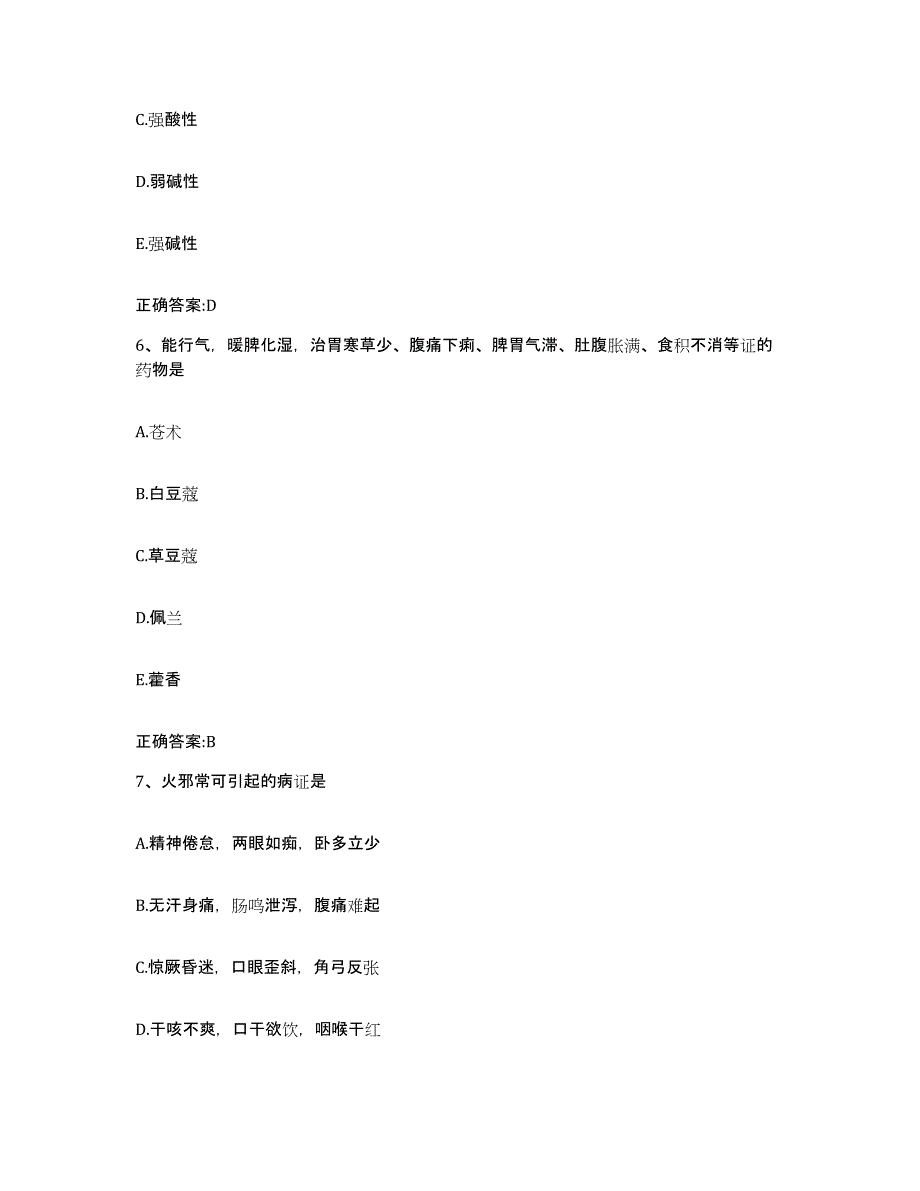 C.强酸性

D.弱碱性

E.强碱性

正确答案:D

6、能行气，暖脾化湿，治胃寒草少、腹痛下痢、脾胃气滞、肚腹胀满、食积不消等证的药物是

A.苍术

B.白豆蔻

C.草豆蔻

D.佩兰

E.藿香

正确答案:B

7、火邪常可引起的病证是

A.精神倦怠，两眼如痴，卧多立少

B.无汗身痛，肠鸣泄泻，腹痛难起

C.惊厥昏迷，口眼歪斜，角弓反张

D.干咳不爽，口干欲饮，咽喉干红